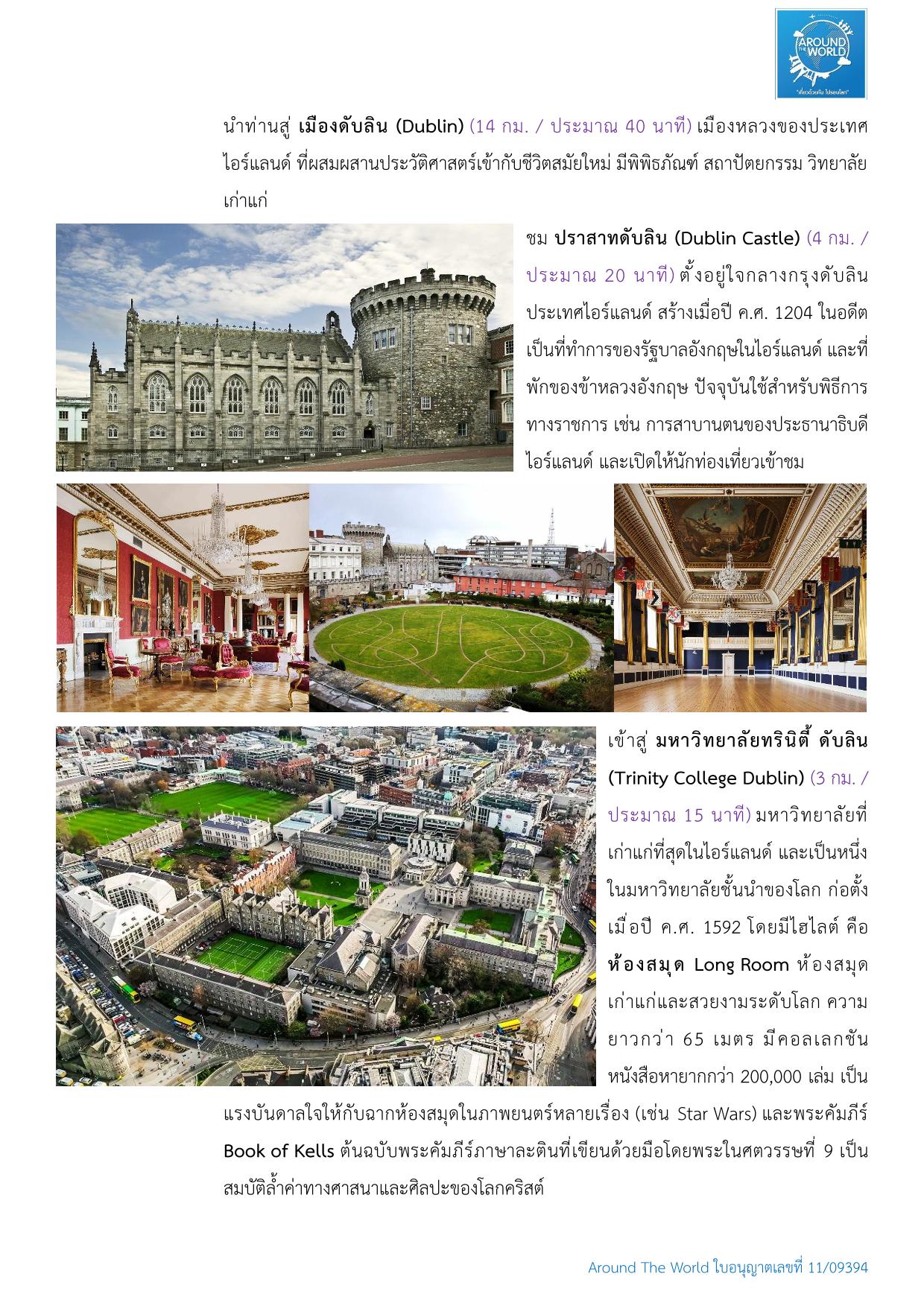 AROUND THE WORLD

นำท่านสู่ เมืองดับลิน (Dublin) (14 กม. / ประมาณ 40 นาที) เมืองหลวงของประเทศไอร์แลนด์ ที่ผสมผสานประวัติศาสตร์เข้ากับชีวิตสมัยใหม่ มีพิพิธภัณฑ์ สถาปัตยกรรม วิทยาลัยเก่าแก่

ชม ปราสาทดับลิน (Dublin Castle) (4 กม. / ประมาณ 20 นาที) ตั้งอยู่ใจกลางกรุงดับลิน ประเทศไอร์แลนด์ สร้างเมื่อปี ค.ศ. 1204 ในอดีตเป็นที่ทำการของรัฐบาลอังกฤษในไอร์แลนด์ และที่พักของข้าหลวงอังกฤษ ปัจจุบันใช้สำหรับพิธีการทางราชการ เช่น การสาบานตนของประธานาธิบดีไอร์แลนด์ และเปิดให้นักท่องเที่ยวเข้าชม

เข้าสู่ มหาวิทยาลัยทรินิตี้ ดับลิน (Trinity College Dublin) (3 กม. / ประมาณ 15 นาที) มหาวิทยาลัยที่เก่าแก่ที่สุดในไอร์แลนด์ และเป็นหนึ่งในมหาวิทยาลัยชั้นนำของโลก ก่อตั้งเมื่อปี ค.ศ. 1592 โดยมีไฮไลต์ คือ ห้องสมุด Long Room ห้องสมุดเก่าแก่และสวยงามระดับโลก ความยาวกว่า 65 เมตร มีคอลเลกชันหนังสือหายากกว่า 200,000 เล่ม เป็นแรงบันดาลใจให้กับฉากห้องสมุดในภาพยนตร์หลายเรื่อง (เช่น Star Wars) และพระคัมภีร์ Book of Kells ต้นฉบับพระคัมภีร์ภาษาละตินที่เขียนด้วยมือโดยพระในศตวรรษที่ 9 เป็นสมบัติล้ำค่าทางศาสนาและศิลปะของโลกคริสต์

Around The World ใบอนุญาตเลขที่ 11/09394